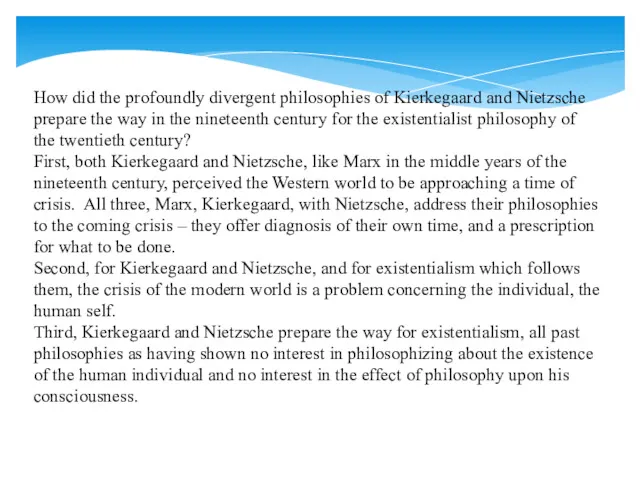 How did the profoundly divergent philosophies of Kierkegaard and Nietzsche prepare the way in the nineteenth century for the existentialist philosophy of the twentieth century?
First, both Kierkegaard and Nietzsche, like Marx in the middle years of the nineteenth century, perceived the Western world to be approaching a time of crisis. All three, Marx, Kierkegaard, with Nietzsche, address their philosophies to the coming crisis – they offer diagnosis of their own time, and a prescription for what to be done.
Second, for Kierkegaard and Nietzsche, and for existentialism which follows them, the crisis of the modern world is a problem concerning the individual, the human self.
Third, Kierkegaard and Nietzsche prepare the way for existentialism, all past philosophies as having shown no interest in philosophizing about the existence of the human individual and no interest in the effect of philosophy upon his consciousness.